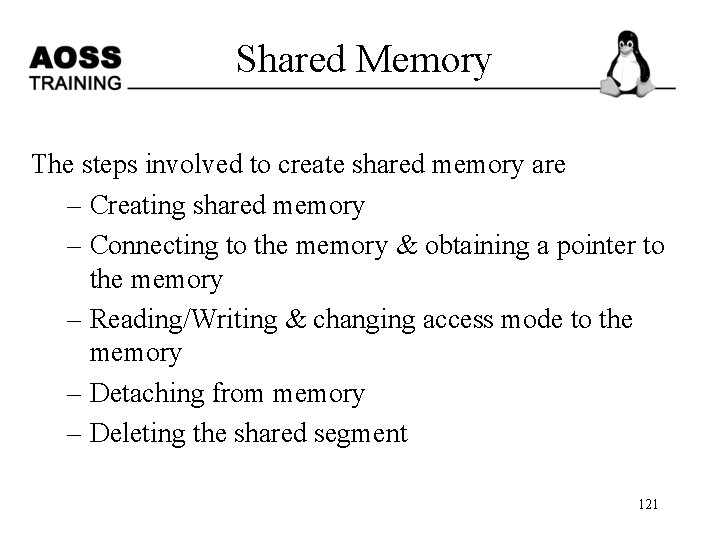 AOSS TRAINING

Shared Memory

The steps involved to create shared memory are

– Creating shared memory
– Connecting to the memory & obtaining a pointer to the memory
– Reading/Writing & changing access mode to the memory
– Detaching from memory
– Deleting the shared segment

121